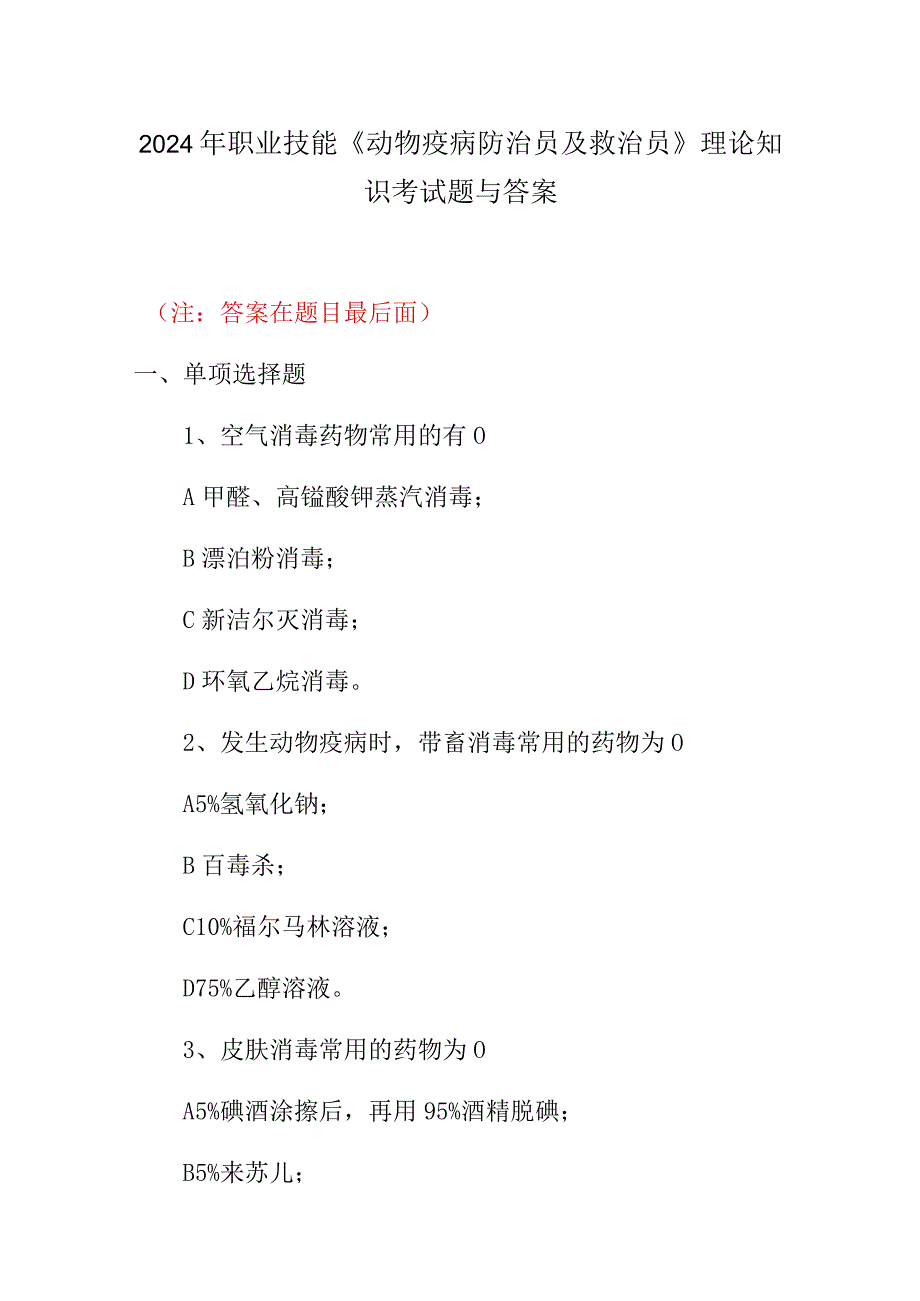 2024年职业技能《动物疫病防治员及救治员》理论知识考试题与答案

（注：答案在题目最后面）

一、单项选择题

1、空气消毒药物常用的有0

A甲醛、高锰酸钾蒸汽消毒；

B漂泊粉消毒；

C新洁尔灭消毒；

D环氧乙烷消毒。

2、发生动物疫病时，带畜消毒常用的药物为0

A5%氢氧化钠；

B百毒杀；

C10%福尔马林溶液；

D75%乙醇溶液。

3、皮肤消毒常用的药物为0

A5%碘酒涂擦后，再用95%酒精脱碘；

B5%来苏儿；